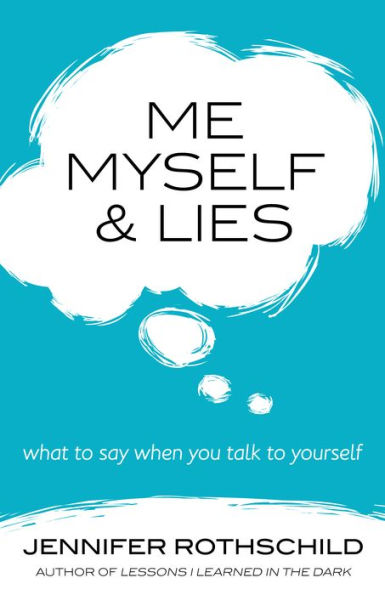 ME
MYSELF
& LIES

what to say when you talk to yourself

JENNIFER ROTHSCHILD
AUTHOR OF LESSONS I LEARNED IN THE DARK